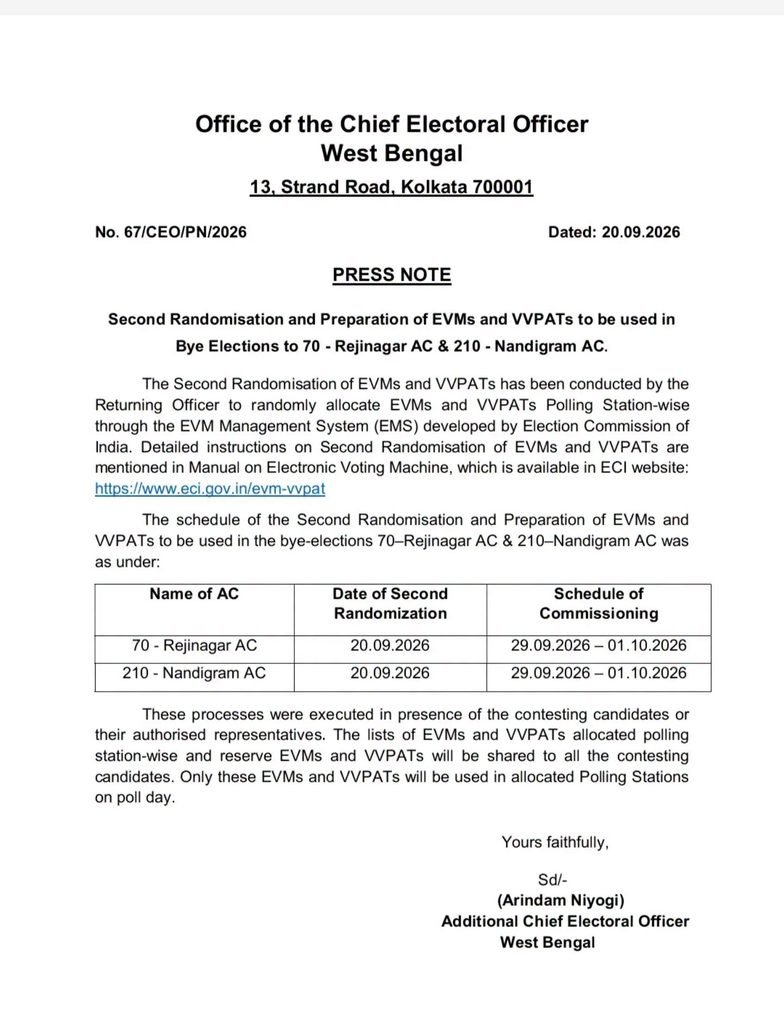 Office of the Chief Electoral Officer
West Bengal
13, Strand Road, Kolkata 700001

No. 67/CEO/PN/2026

Dated: 20.09.2026

PRESS NOTE

Second Randomisation and Preparation of EVMs and VVPATs to be used in Bye Elections to 70 - Rejinagar AC & 210 - Nandigram AC.

The Second Randomisation of EVMs and VVPATs has been conducted by the Returning Officer to randomly allocate EVMs and VVPATs Polling Station-wise through the EVM Management System (EMS) developed by Election Commission of India. Detailed instructions on Second Randomisation of EVMs and VVPATs are mentioned in Manual on Electronic Voting Machine, which is available in ECI website: https://www.eci.gov.in/evm-vvpat

The schedule of the Second Randomisation and Preparation of EVMs and VVPATs to be used in the bye-elections 70–Rejinagar AC & 210–Nandigram AC was as under:

| Name of AC | Date of Second Randomization | Schedule of Commissioning |
|---|---|---|
| 70 - Rejinagar AC | 20.09.2026 | 29.09.2026 – 01.10.2026 |
| 210 - Nandigram AC | 20.09.2026 | 29.09.2026 – 01.10.2026 |

These processes were executed in presence of the contesting candidates or their authorised representatives. The lists of EVMs and VVPATs allocated polling station-wise and reserve EVMs and VVPATs will be shared to all the contesting candidates. Only these EVMs and VVPATs will be used in allocated Polling Stations on poll day.

Yours faithfully,

Sd/-
(Arindam Niyogi)
Additional Chief Electoral Officer
West Bengal